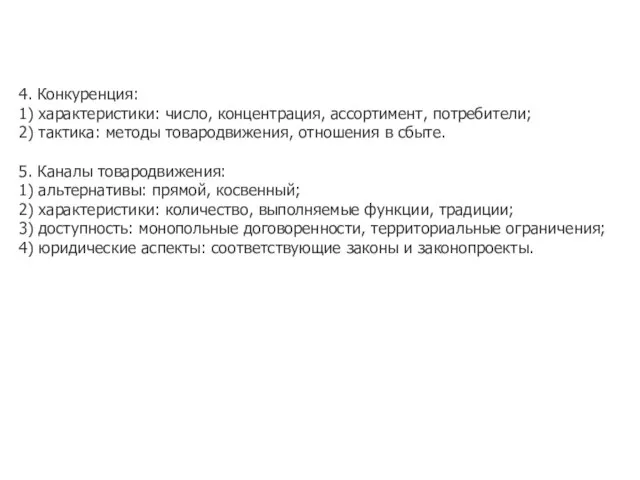 4. Конкуренция:
1) характеристики: число, концентрация, ассортимент, потребители;
2) тактика: методы товародвижения, отношения в сбыте.

5. Каналы товародвижения:
1) альтернативы: прямой, косвенный;
2) характеристики: количество, выполняемые функции, традиции;
3) доступность: монопольные договоренности, территориальные ограничения;
4) юридические аспекты: соответствующие законы и законопроекты.